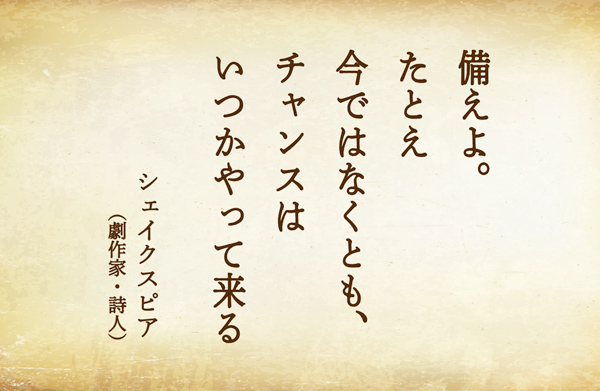 備えよ。
たとえ
今ではなくとも、
チャンスは
いつかやって来る

シェイクスピア
(劇作家・詩人)